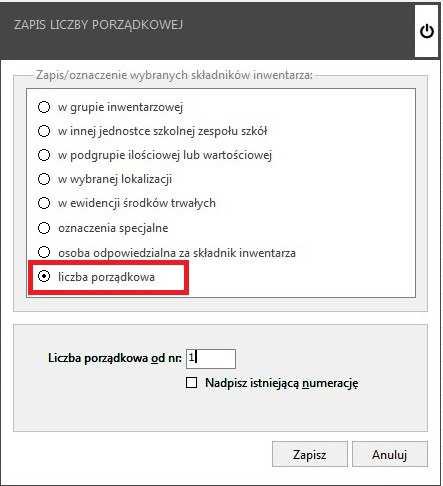 ZAPIS LICZBY PORZĄDKOWEJ

Zapis/oznaczenie wybranych składników inwentarza:

w grupie inwentarzowej
w innej jednostce szkolnej zespołu szkół
w podgrupie ilościowej lub wartościowej
w wybranej lokalizacji
w ewidencji środków trwałych
oznaczenia specjalne
osoba odpowiedzialna za składnik inwentarza
liczba porządkowa

Liczba porządkowa od nr: 1
Nadpisz istniejącą numerację

Zapisz
Anuluj